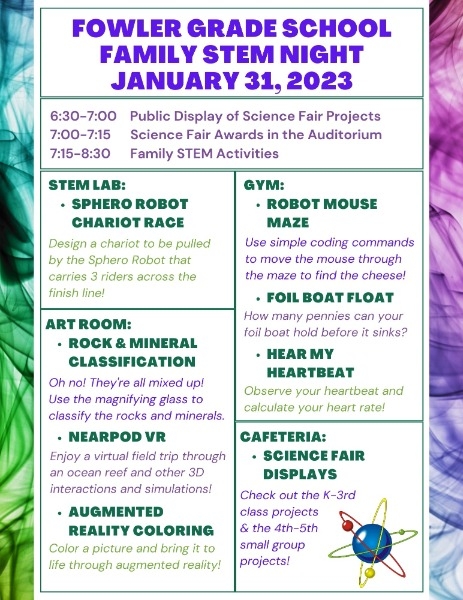 FOWLER GRADE SCHOOL
FAMILY STEM NIGHT
JANUARY 31, 2023

6:30-7:00 Public Display of Science Fair Projects
7:00-7:15 Science Fair Awards in the Auditorium
7:15-8:30 Family STEM Activities

STEM LAB:
• SPHERO ROBOT CHARIOT RACE
Design a chariot to be pulled by the Sphero Robot that carries 3 riders across the finish line!

ART ROOM:
• ROCK & MINERAL CLASSIFICATION
Oh no! They're all mixed up! Use the magnifying glass to classify the rocks and minerals.
• NEARPOD VR
Enjoy a virtual field trip through an ocean reef and other 3D interactions and simulations!
• AUGMENTED REALITY COLORING
Color a picture and bring it to life through augmented reality!

GYM:
• ROBOT MOUSE MAZE
Use simple coding commands to move the mouse through the maze to find the cheese!
• FOIL BOAT FLOAT
How many pennies can your foil boat hold before it sinks?
• HEAR MY HEARTBEAT
Observe your heartbeat and calculate your heart rate!

CAFETERIA:
• SCIENCE FAIR DISPLAYS
Check out the K-3rd class projects & the 4th-5th small group projects!